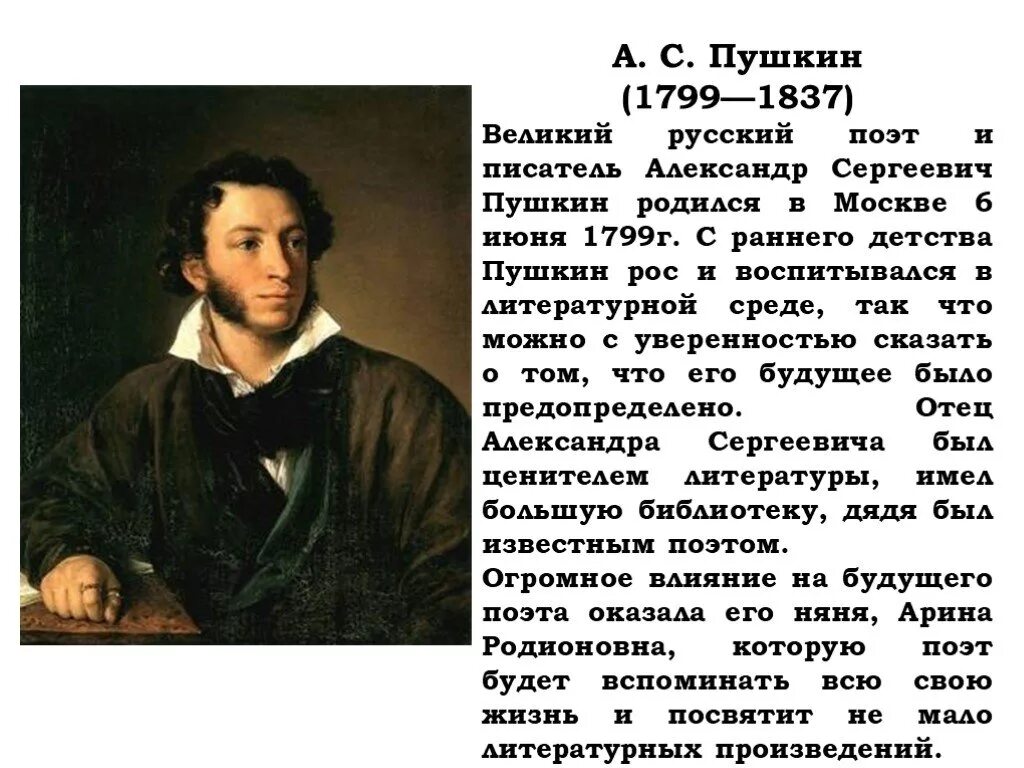 А. С. Пушкин
(1799—1837)

Великий русский поэт и писатель Александр Сергеевич Пушкин родился в Москве 6 июня 1799г. С раннего детства Пушкин рос и воспитывался в литературной среде, так что можно с уверенностью сказать о том, что его будущее было предопределено. Отец Александра Сергеевича был ценителем литературы, имел большую библиотеку, дядя был известным поэтом.

Огромное влияние на будущего поэта оказала его няня, Арина Родионовна, которую поэт будет вспоминать всю свою жизнь и посвятит не мало литературных произведений.